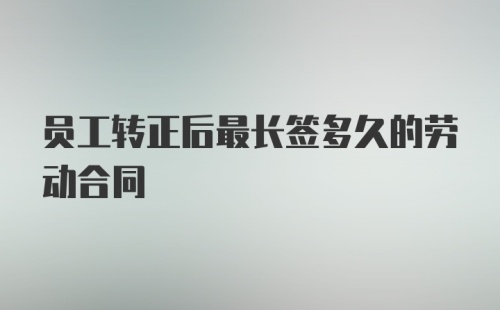 员工转正后最长签多久的劳动合同